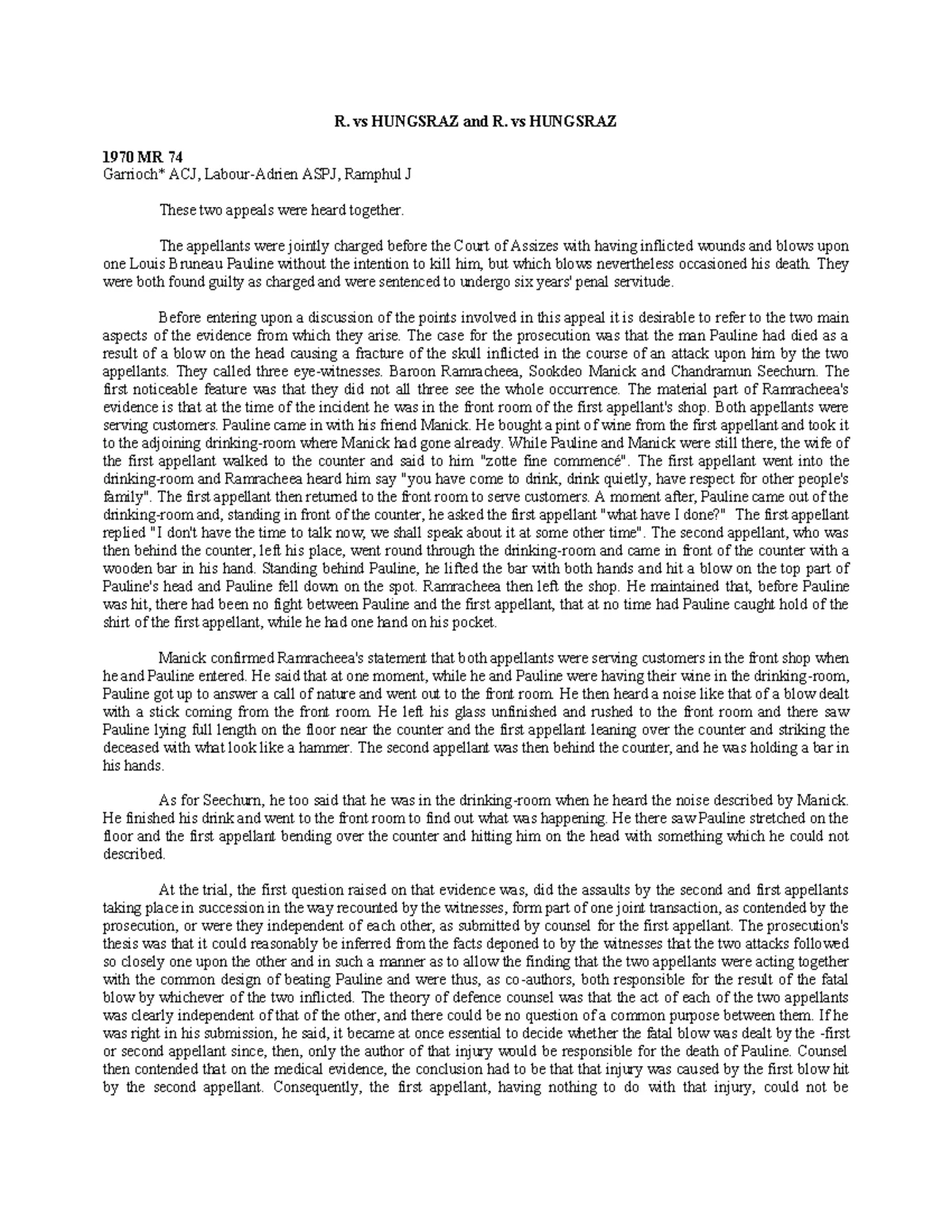 R. vs HUNGSRAZ and R. vs HUNGSRAZ

1970 MR 74
Garrioch* ACJ, Labour-Adrien ASPJ, Ramphul J

These two appeals were heard together.

The appellants were jointly charged before the Court of Assizes with having inflicted wounds and blows upon one Louis Bruneau Pauline without the intention to kill him, but which blows nevertheless occasioned his death. They were both found guilty as charged and were sentenced to undergo six years' penal servitude.

Before entering upon a discussion of the points involved in this appeal it is desirable to refer to the two main aspects of the evidence from which they arise. The case for the prosecution was that the man Pauline had died as a result of a blow on the head causing a fracture of the skull inflicted in the course of an attack upon him by the two appellants. They called three eye-witnesses. Baroon Ramracheea, Sookdeo Manick and Chandramun Seechurn. The first noticeable feature was that they did not all three see the whole occurrence. The material part of Ramracheea's evidence is that at the time of the incident he was in the front room of the first appellant's shop. Both appellants were serving customers. Pauline came in with his friend Manick. He bought a pint of wine from the first appellant and took it to the adjoining drinking-room where Manick had gone already. While Pauline and Manick were still there, the wife of the first appellant walked to the counter and said to him "zotte fine commencé". The first appellant went into the drinking-room and Ramracheea heard him say "you have come to drink, drink quietly, have respect for other people's family". The first appellant then returned to the front room to serve customers. A moment after, Pauline came out of the drinking-room and, standing in front of the counter, he asked the first appellant "what have I done?" The first appellant replied "I don't have the time to talk now, we shall speak about it at some other time". The second appellant, who was then behind the counter, left his place, went round through the drinking-room and came in front of the counter with a wooden bar in his hand. Standing behind Pauline, he lifted the bar with both hands and hit a blow on the top part of Pauline's head and Pauline fell down on the spot. Ramracheea then left the shop. He maintained that, before Pauline was hit, there had been no fight between Pauline and the first appellant, that at no time had Pauline caught hold of the shirt of the first appellant, while he had one hand on his pocket.

Manick confirmed Ramracheea's statement that both appellants were serving customers in the front shop when he and Pauline entered. He said that at one moment, while he and Pauline were having their wine in the drinking-room, Pauline got up to answer a call of nature and went out to the front room. He then heard a noise like that of a blow dealt with a stick coming from the front room. He left his glass unfinished and rushed to the front room and there saw Pauline lying full length on the floor near the counter and the first appellant leaning over the counter and striking the deceased with what look like a hammer. The second appellant was then behind the counter, and he was holding a bar in his hands.

As for Seechurn, he too said that he was in the drinking-room when he heard the noise described by Manick. He finished his drink and went to the front room to find out what was happening. He there saw Pauline stretched on the floor and the first appellant bending over the counter and hitting him on the head with something which he could not described.

At the trial, the first question raised on that evidence was, did the assaults by the second and first appellants taking place in succession in the way recounted by the witnesses, form part of one joint transaction, as contended by the prosecution, or were they independent of each other, as submitted by counsel for the first appellant. The prosecution's thesis was that it could reasonably be inferred from the facts deponed to by the witnesses that the two attacks followed so closely one upon the other and in such a manner as to allow the finding that the two appellants were acting together with the common design of beating Pauline and were thus, as co-authors, both responsible for the result of the fatal blow by whichever of the two inflicted. The theory of defence counsel was that the act of each of the two appellants was clearly independent of that of the other, and there could be no question of a common purpose between them. If he was right in his submission, he said, it became at once essential to decide whether the fatal blow was dealt by the -first or second appellant since, then, only the author of that injury would be responsible for the death of Pauline. Counsel then contended that on the medical evidence, the conclusion had to be that that injury was caused by the first blow hit by the second appellant. Consequently, the first appellant, having nothing to do with that injury, could not be